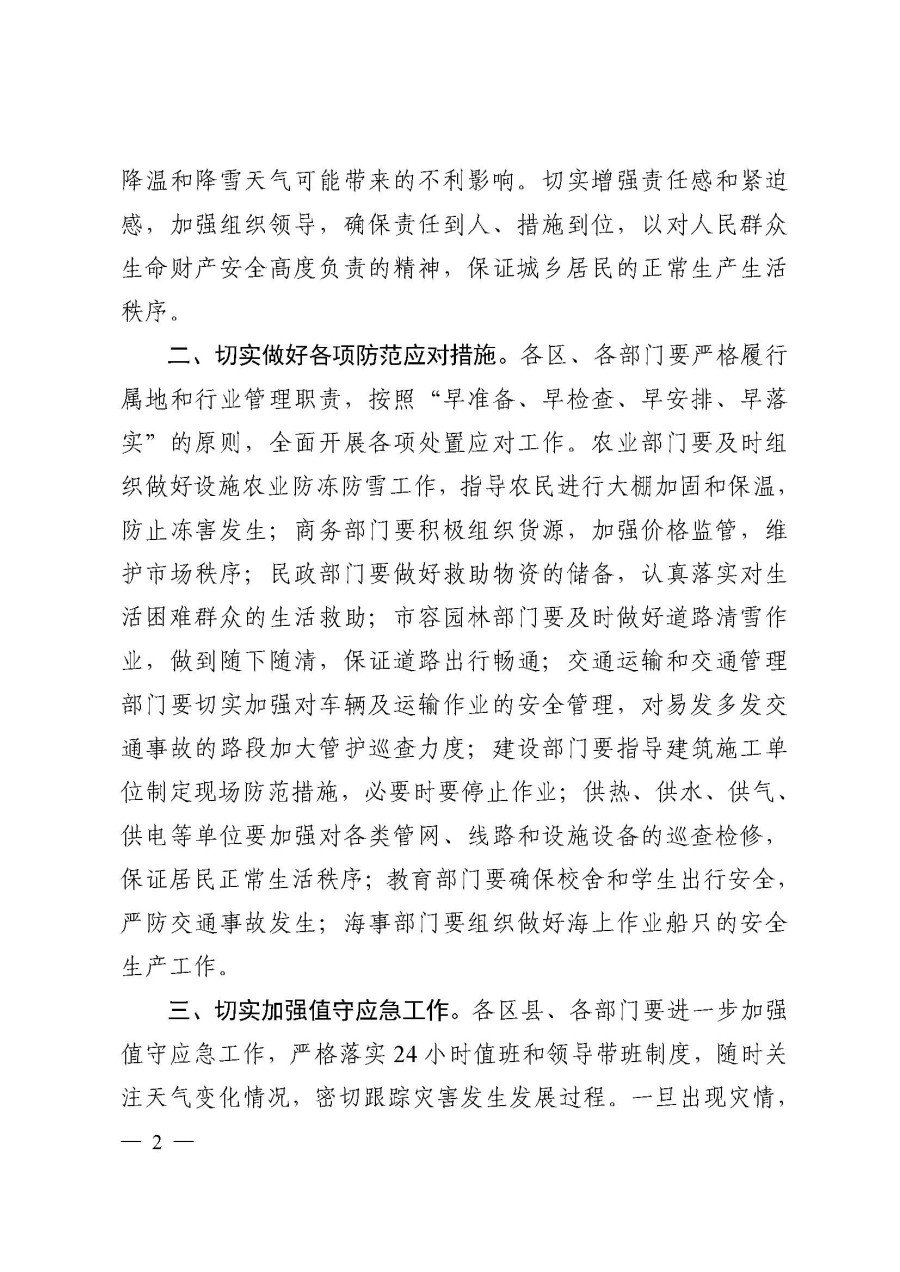 降温和降雪天气可能带来的不利影响。切实增强责任感和紧迫感，加强组织领导，确保责任到人、措施到位，以对人民群众生命财产安全高度负责的精神，保证城乡居民的正常生产生活秩序。

二、切实做好各项防范应对措施。各区、各部门要严格履行属地和行业管理职责，按照“早准备、早检查、早安排、早落实”的原则，全面开展各项处置应对工作。农业部门要及时组织做好设施农业防冻防雪工作，指导农民进行大棚加固和保温，防止冻害发生；商务部门要积极组织货源，加强价格监管，维护市场秩序；民政部门要做好救助物资的储备，认真落实对生活困难群众的生活救助；市容园林部门要及时做好道路清雪作业，做到随下随清，保证道路出行畅通；交通运输和交通管理部门要切实加强对车辆及运输作业的安全管理，对易发多发交通事故的路段加大管护巡查力度；建设部门要指导建筑施工单位制定现场防范措施，必要时要停止作业；供热、供水、供气、供电等单位要加强对各类管网、线路和设施设备的巡查检修，保证居民正常生活秩序；教育部门要确保校舍和学生出行安全，严防交通事故发生；海事部门要组织做好海上作业船只的安全生产工作。

三、切实加强值守应急工作。各区县、各部门要进一步加强值守应急工作，严格落实24小时值班和领导带班制度，随时关注天气变化情况，密切跟踪灾害发生发展过程。一旦出现灾情，

— 2 —